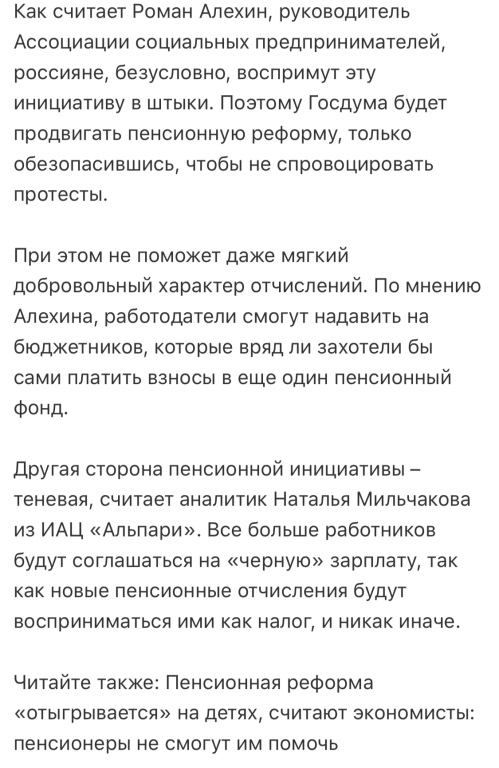 Как считает Роман Алехин, руководитель Ассоциации социальных предпринимателей, россияне, безусловно, воспримут эту инициативу в штыки. Поэтому Госдума будет продвигать пенсионную реформу, только обезопасившись, чтобы не спровоцировать протесты.

При этом не поможет даже мягкий добровольный характер отчислений. По мнению Алехина, работодатели смогут надавить на бюджетников, которые вряд ли захотели бы сами платить взносы в еще один пенсионный фонд.

Другая сторона пенсионной инициативы – теневая, считает аналитик Наталья Мильчакова из ИАЦ «Альпари». Все больше работников будут соглашаться на «черную» зарплату, так как новые пенсионные отчисления будут восприниматься ими как налог, и никак иначе.

Читайте также: Пенсионная реформа «отыгрывается» на детях, считают экономисты: пенсионеры не смогут им помочь